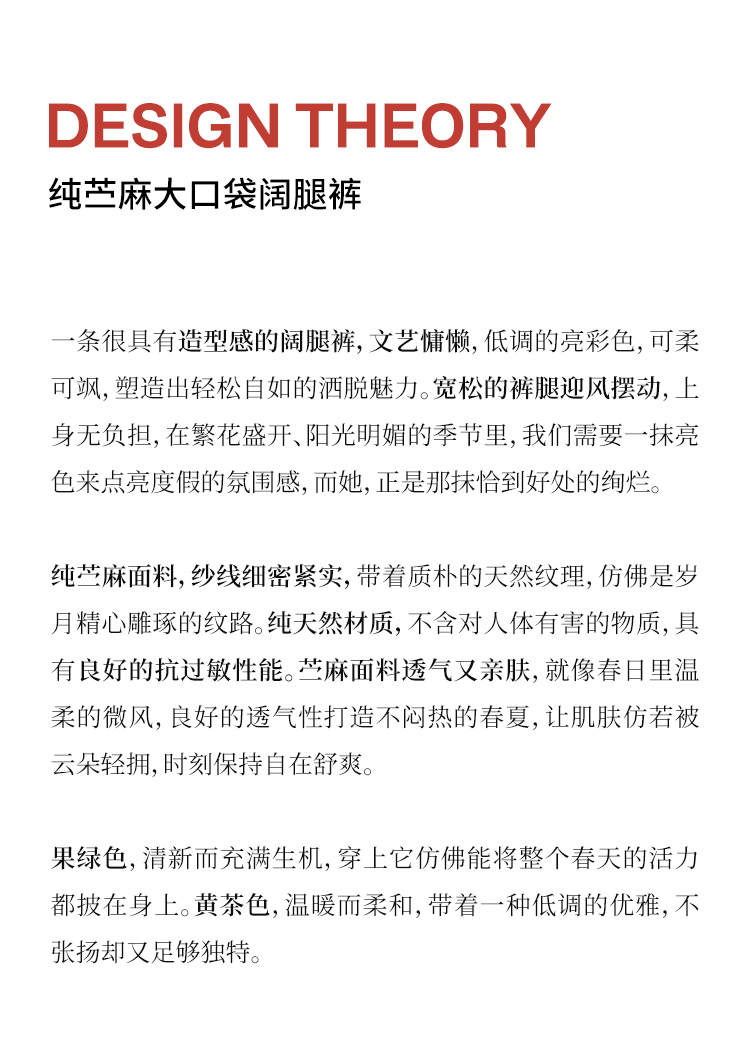 DESIGN THEORY

纯苎麻大口袋阔腿裤

一条很具有造型感的阔腿裤，文艺慵懒，低调的亮彩色，可柔可飒，塑造出轻松自如的洒脱魅力。宽松的裤腿迎风摆动，上身无负担，在繁花盛开、阳光明媚的季节里，我们需要一抹亮色来点亮度假的氛围感，而她，正是那抹恰到好处的绚烂。

纯苎麻面料，纱线细密紧实，带着质朴的天然纹理，仿佛是岁月精心雕琢的纹路。纯天然材质，不含对人体有害的物质，具有良好的抗过敏性能。苎麻面料透气又亲肤，就像春日里温柔的微风，良好的透气性打造不闷热的春夏，让肌肤仿若被云朵轻拥，时刻保持自在舒爽。

果绿色，清新而充满生机，穿上它仿佛能将整个春天的活力都披在身上。黄茶色，温暖而柔和，带着一种低调的优雅，不张扬却又足够独特。